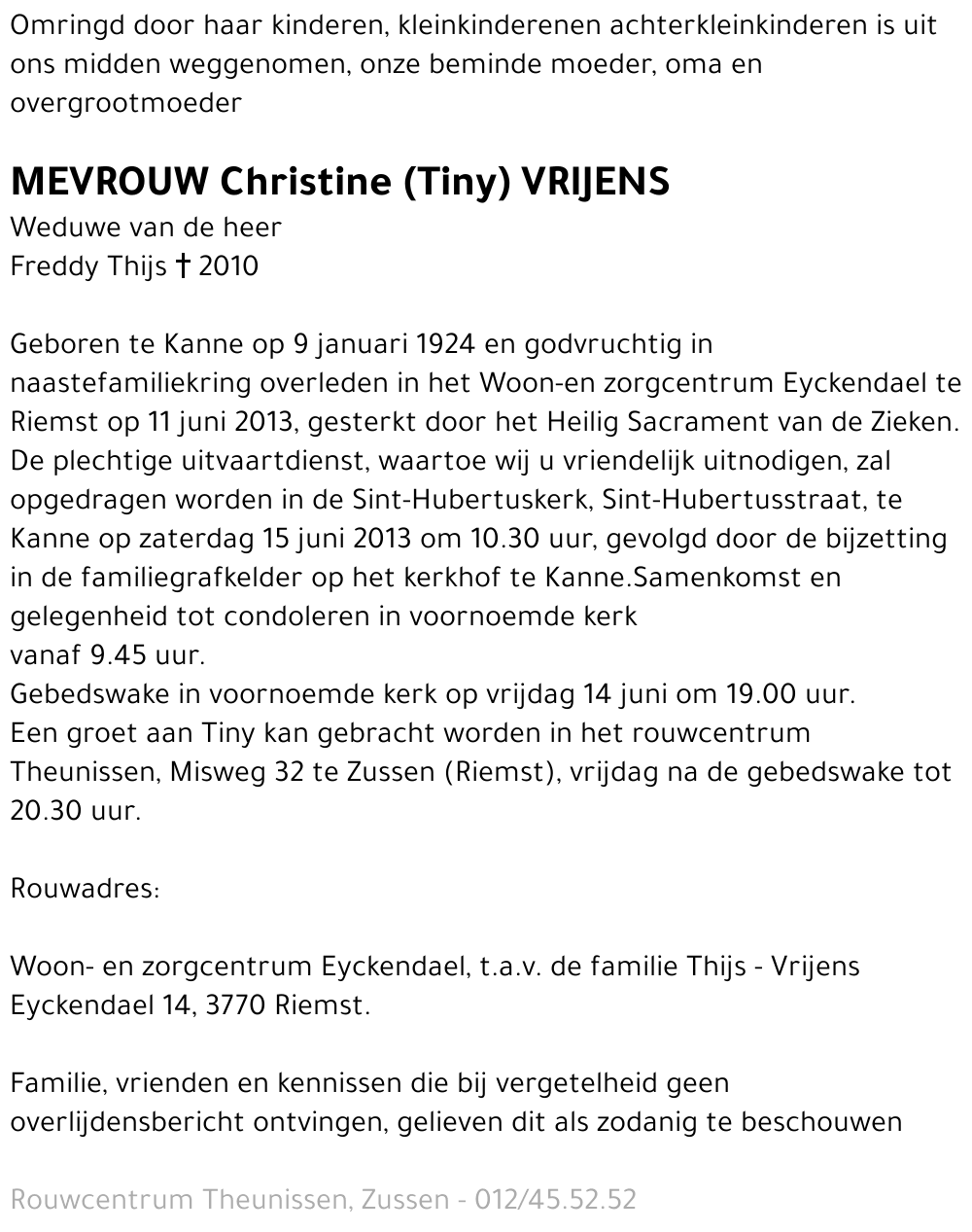 Omringd door haar kinderen, kleinkinderenen achterkleinkinderen is uit ons midden weggenomen, onze beminde moeder, oma en overgrootmoeder

MEVROUW Christine (Tiny) VRIJENS
Weduwe van de heer
Freddy Thijs † 2010

Geboren te Kanne op 9 januari 1924 en godvruchtig in naastefamiliekring overleden in het Woon-en zorgcentrum Eyckendael te Riemst op 11 juni 2013, gesterkt door het Heilig Sacrament van de Zieken.
De plechtige uitvaartdienst, waartoe wij u vriendelijk uitnodigen, zal opgedragen worden in de Sint-Hubertuskerk, Sint-Hubertusstraat, te Kanne op zaterdag 15 juni 2013 om 10.30 uur, gevolgd door de bijzetting in de familiegrafkelder op het kerkhof te Kanne.Samenkomst en gelegenheid tot condoleren in voornoemde kerk
vanaf 9.45 uur.
Gebedswake in voornoemde kerk op vrijdag 14 juni om 19.00 uur.
Een groet aan Tiny kan gebracht worden in het rouwcentrum Theunissen, Misweg 32 te Zussen (Riemst), vrijdag na de gebedswake tot 20.30 uur.

Rouwadres:

Woon- en zorgcentrum Eyckendael, t.a.v. de familie Thijs - Vrijens
Eyckendael 14, 3770 Riemst.

Familie, vrienden en kennissen die bij vergetelheid geen overlijdensbericht ontvingen, gelieven dit als zodanig te beschouwen

Rouwcentrum Theunissen, Zussen - 012/45.52.52